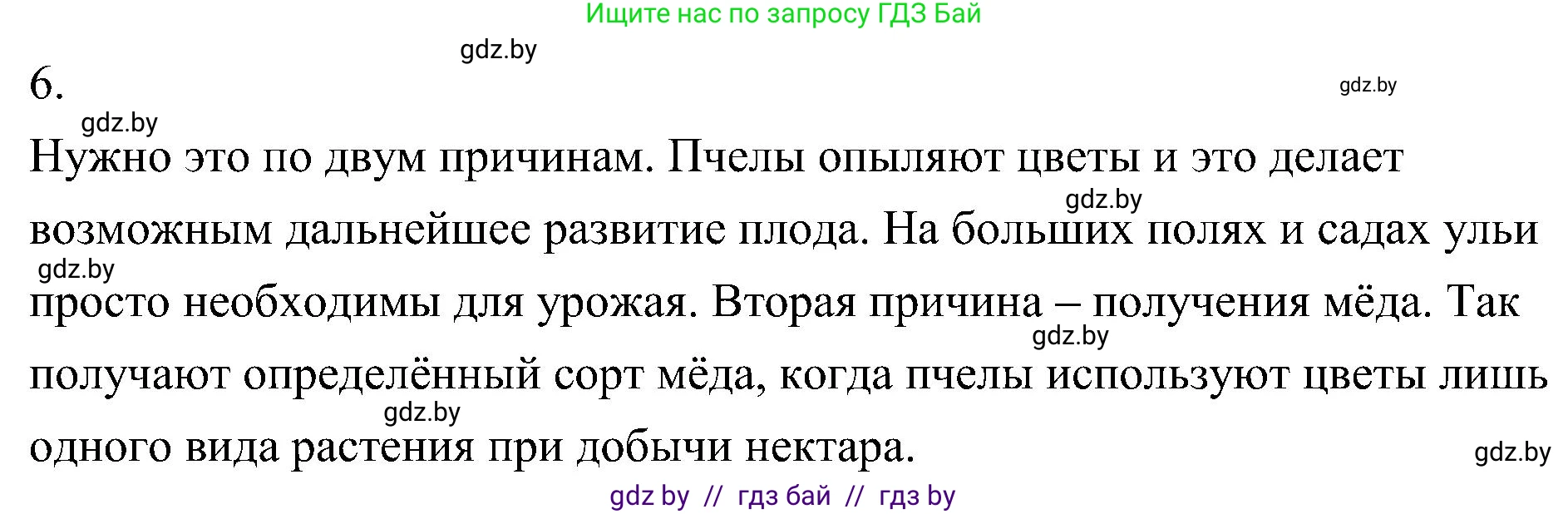 Ищите нас по запросу ГДЗ Бай

gdz.by

6.

gdz.by

gdz.by

Нужно это по двум причинам. Пчелы опыляют цветы и это делает возможным дальнейшее развитие плода. На больших полях и садах ульи просто необходимы для урожая. Вторая причина – получения мёда. Так получают определённый сорт мёда, когда пчелы используют цветы лишь одного вида растения при добычи нектара.

gdz.by

gdz.by

gdz.by

gdz.by

gdz.by

gdz by // гдз бай // гдз by